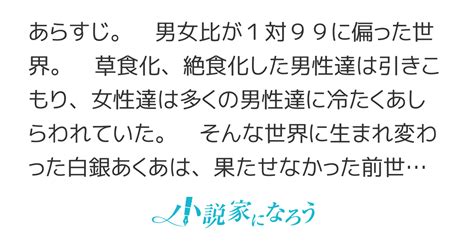 あらすじ。　男女比が１対９９に偏った世界。　草食化、絶食化した男性達は引きこもり、女性達は多くの男性達に冷たくあしらわれていた。　そんな世界に生まれ変わった白銀あくあは、果たせなかった前世…

小説家になろう